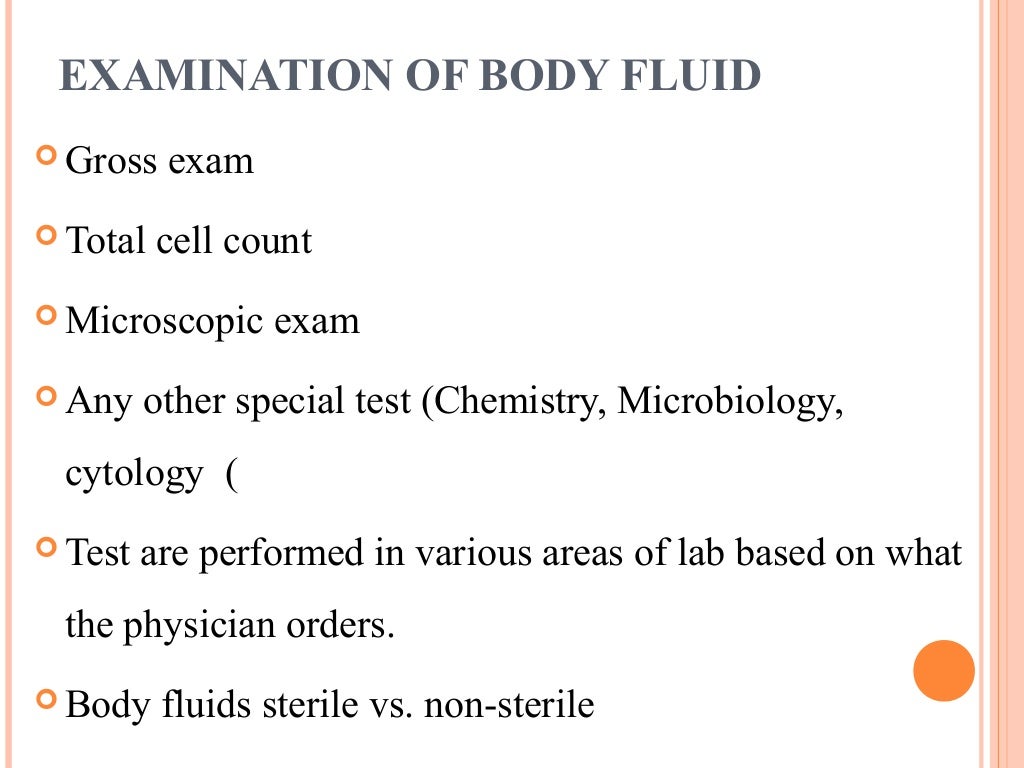 EXAMINATION OF BODY FLUID

Gross exam

Total cell count

Microscopic exam

Any other special test (Chemistry, Microbiology, cytology (

Test are performed in various areas of lab based on what the physician orders.

Body fluids sterile vs. non-sterile